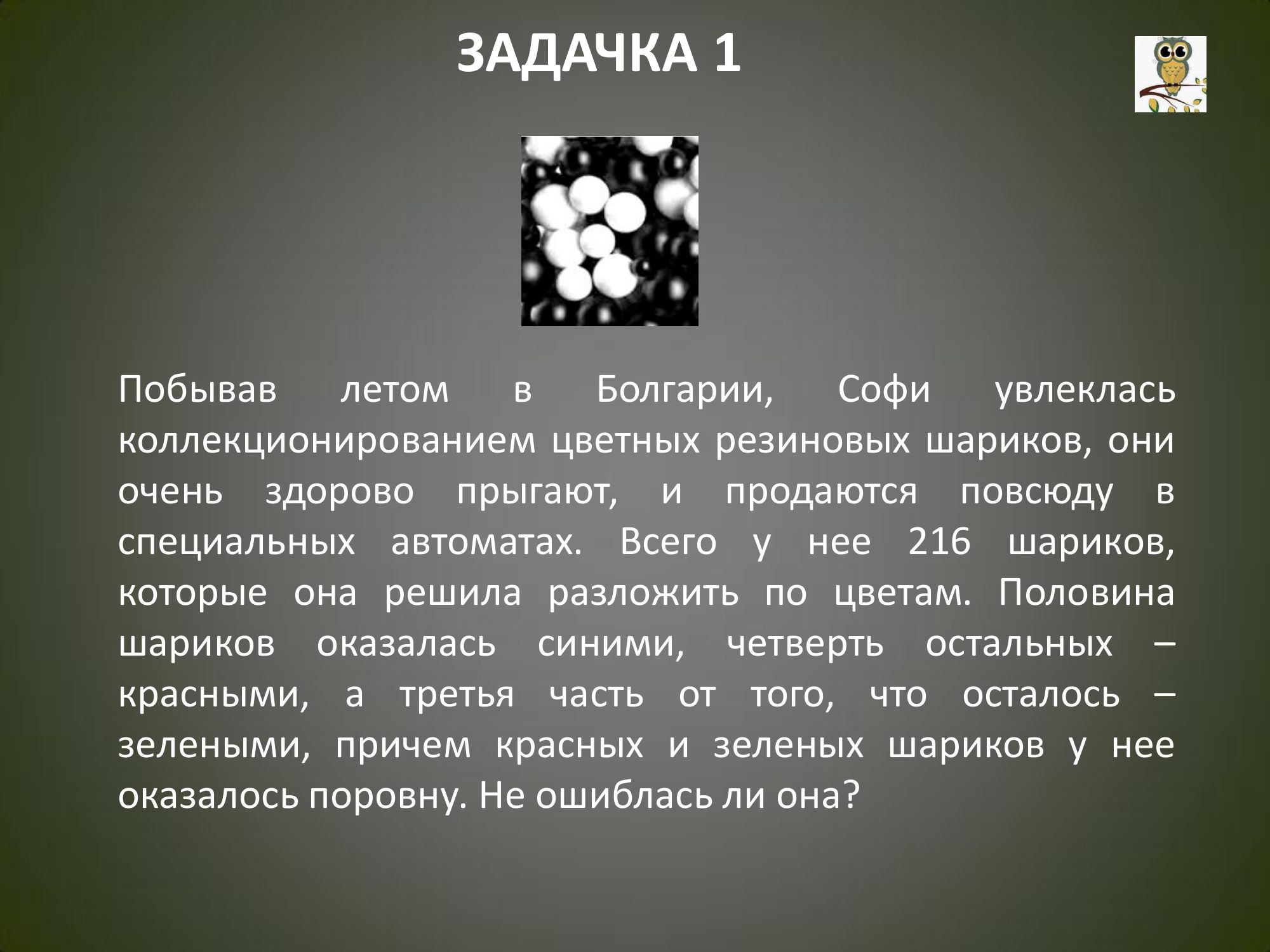 ЗАДАЧКА 1

Побывав летом в Болгарии, Софи увлеклась коллекционированием цветных резиновых шариков, они очень здорово прыгают, и продаются повсюду в специальных автоматах. Всего у нее 216 шариков, которые она решила разложить по цветам. Половина шариков оказалась синими, четверть остальных – красными, а третья часть от того, что осталось – зелеными, причем красных и зеленых шариков у нее оказалось поровну. Не ошиблась ли она?